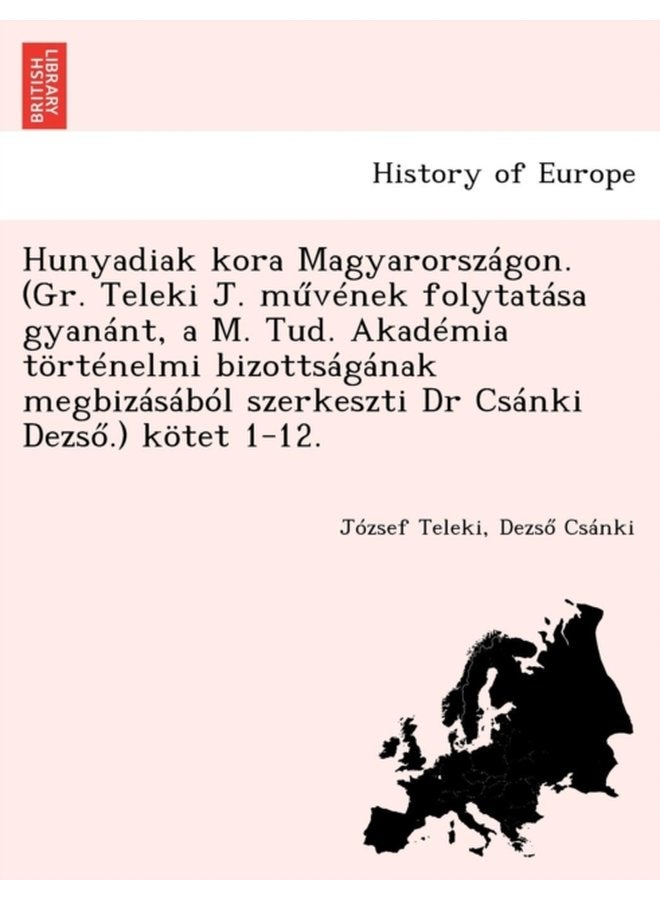 BRITISH LIBRARY

History of Europe

Hunyadiak kora Magyarországon. (Gr. Teleki J. művének folytatása gyanánt, a M. Tud. Akadémia történelmi bizottságának megbizásából szerkeszti Dr Csánki Dezső.) kötet 1-12.

József Teleki, Dezső Csánki